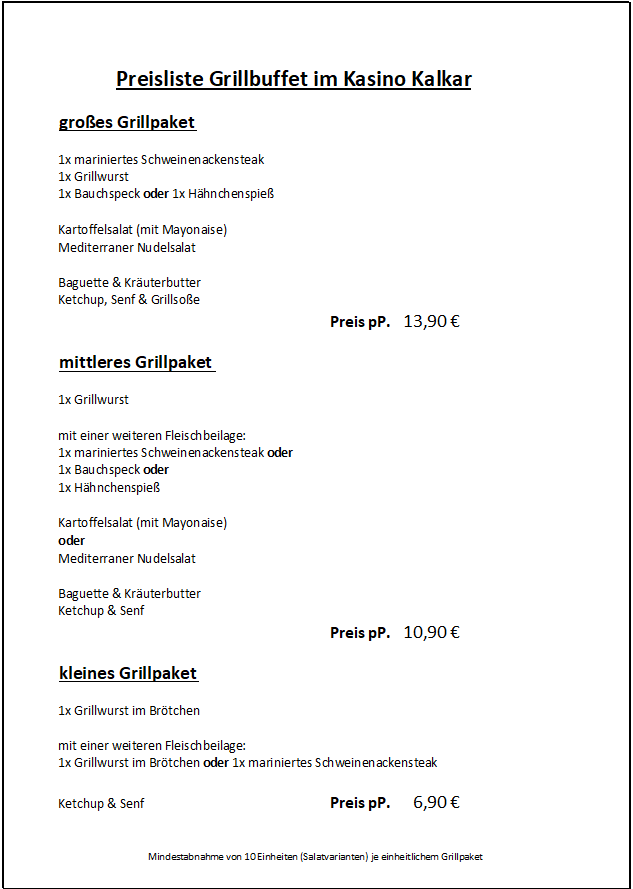 Preisliste Grillbuffet im Kasino Kalkar

großes Grillpaket

1x mariniertes Schweinenackensteak
1x Grillwurst
1x Bauchspeck oder 1x Hähnchenspieß

Kartoffelsalat (mit Mayonaise)
Mediterraner Nudelsalat

Baguette & Kräuterbutter
Ketchup, Senf & Grillsoße

Preis pP. 13,90 €

mittleres Grillpaket

1x Grillwurst

mit einer weiteren Fleischbeilage:
1x mariniertes Schweinenackensteak oder
1x Bauchspeck oder
1x Hähnchenspieß

Kartoffelsalat (mit Mayonaise)
oder
Mediterraner Nudelsalat

Baguette & Kräuterbutter
Ketchup & Senf

Preis pP. 10,90 €

kleines Grillpaket

1x Grillwurst im Brötchen

mit einer weiteren Fleischbeilage:
1x Grillwurst im Brötchen oder 1x mariniertes Schweinenackensteak

Ketchup & Senf Preis pP. 6,90 €

Mindestabnahme von 10 Einheiten (Salatvarianten) je einheitlichem Grillpaket